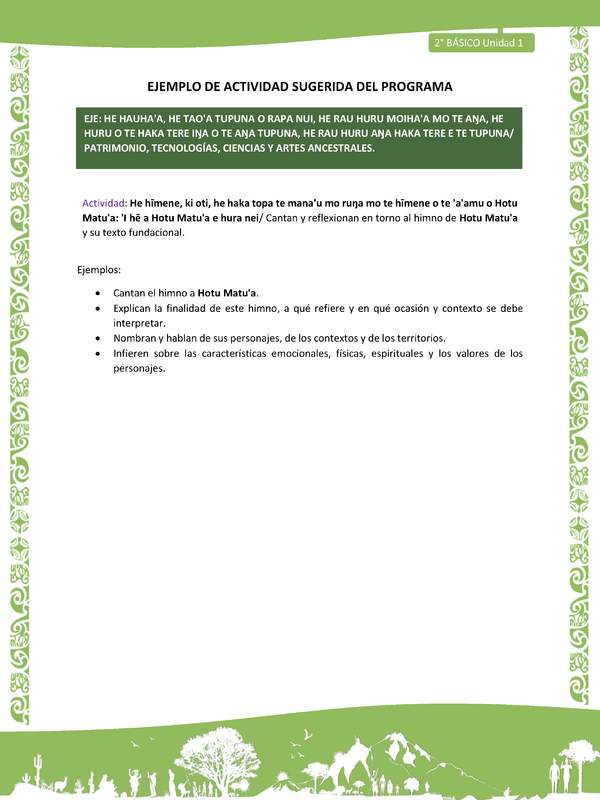 2° BÁSICO Unidad 1

EJEMPLO DE ACTIVIDAD SUGERIDA DEL PROGRAMA

EJE: HE HAUHA'A, HE TAO'A TUPUNA O RAPA NUI, HE RAU HURU MOIHA'A MO TE AŊA, HE HURU O TE HAKA TERE IŊA O TE AŊA TUPUNA, HE RAU HURU AŊA HAKA TERE E TE TUPUNA/ PATRIMONIO, TECNOLOGÍAS, CIENCIAS Y ARTES ANCESTRALES.

Actividad: He hīmene, ki oti, he haka topa te mana'u mo ruŋa mo te hīmene o te 'a'amu o Hotu Matu'a: 'I hē a Hotu Matu'a e hura nei/ Cantan y reflexionan en torno al himno de Hotu Matu'a y su texto fundacional.

Ejemplos:

• Cantan el himno a Hotu Matu'a.
• Explican la finalidad de este himno, a qué refiere y en qué ocasión y contexto se debe interpretar.
• Nombran y hablan de sus personajes, de los contextos y de los territorios.
• Infieren sobre las características emocionales, físicas, espirituales y los valores de los personajes.